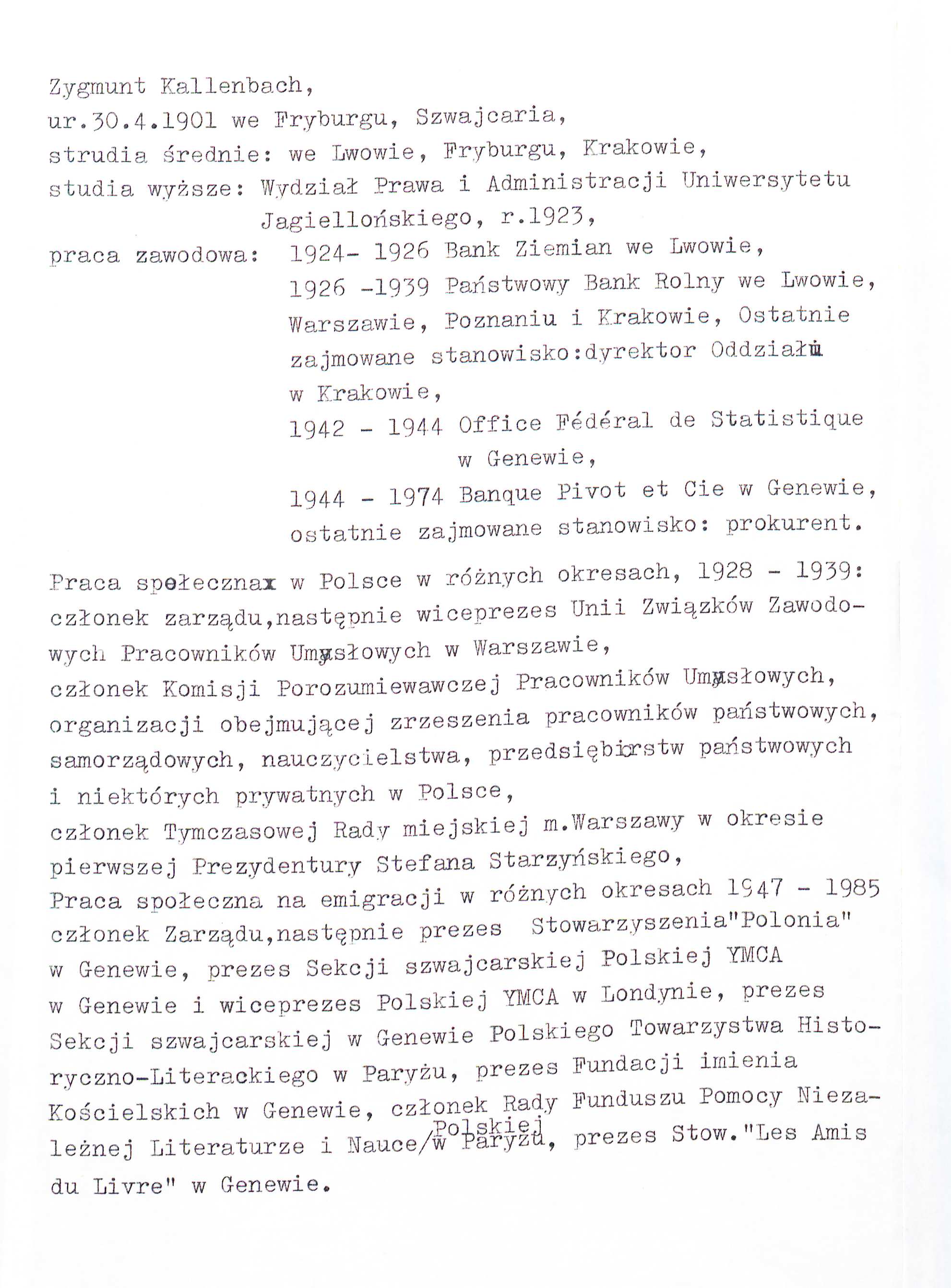 Zygmunt Kallenbach,
ur.30.4.1901 we Fryburgu, Szwajcaria,
strudia średnie: we Lwowie, Fryburgu, Krakowie,
studia wyższe: Wydział Prawa i Administracji Uniwersytetu Jagiellońskiego, r.1923,
praca zawodowa: 1924- 1926 Bank Ziemian we Lwowie,
1926 -1939 Państwowy Bank Rolny we Lwowie, Warszawie, Poznaniu i Krakowie, Ostatnie zajmowane stanowisko:dyrektor Oddziału w Krakowie,
1942 - 1944 Office Fédéral de Statistique w Genewie,
1944 - 1974 Banque Pivot et Cie w Genewie, ostatnie zajmowane stanowisko: prokurent.

Praca społecznax w Polsce w różnych okresach, 1928 - 1939: członek zarządu,następnie wiceprezes Unii Związków Zawodowych Pracowników Umysłowych w Warszawie,
członek Komisji Porozumiewawczej Pracowników Umysłowych, organizacji obejmującej zrzeszenia pracowników państwowych, samorządowych, nauczycielstwa, przedsiębiorstw państwowych i niektórych prywatnych w Polsce,
członek Tymczasowej Rady miejskiej m.Warszawy w okresie pierwszej Prezydentury Stefana Starzyńskiego,
Praca społeczna na emigracji w różnych okresach 1947 - 1985 członek Zarządu,następnie prezes Stowarzyszenia"Polonia" w Genewie, prezes Sekcji szwajcarskiej Polskiej YMCA w Genewie i wiceprezes Polskiej YMCA w Londynie, prezes Sekcji szwajcarskiej w Genewie Polskiego Towarzystwa Historyczno-Literackiego w Paryżu, prezes Fundacji imienia Kościelskich w Genewie, członek Rady Funduszu Pomocy Niezależnej Literaturze i Nauce/Polskiej w Paryżu, prezes Stow."Les Amis du Livre" w Genewie.